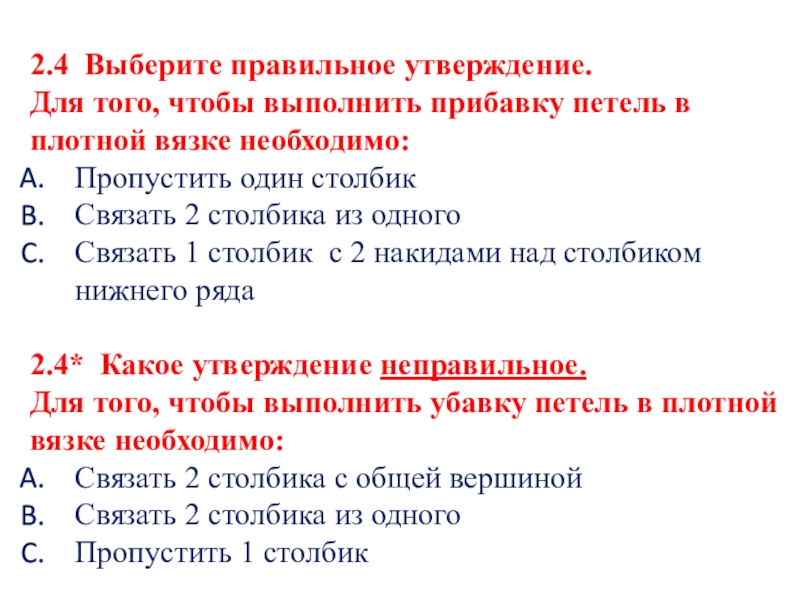 2.4 Выберите правильное утверждение.
Для того, чтобы выполнить прибавку петель в плотной вязке необходимо:
A. Пропустить один столбик
B. Связать 2 столбика из одного
C. Связать 1 столбик с 2 накидами над столбиком нижнего ряда

2.4* Какое утверждение неправильное.
Для того, чтобы выполнить убавку петель в плотной вязке необходимо:
A. Связать 2 столбика с общей вершиной
B. Связать 2 столбика из одного
C. Пропустить 1 столбик